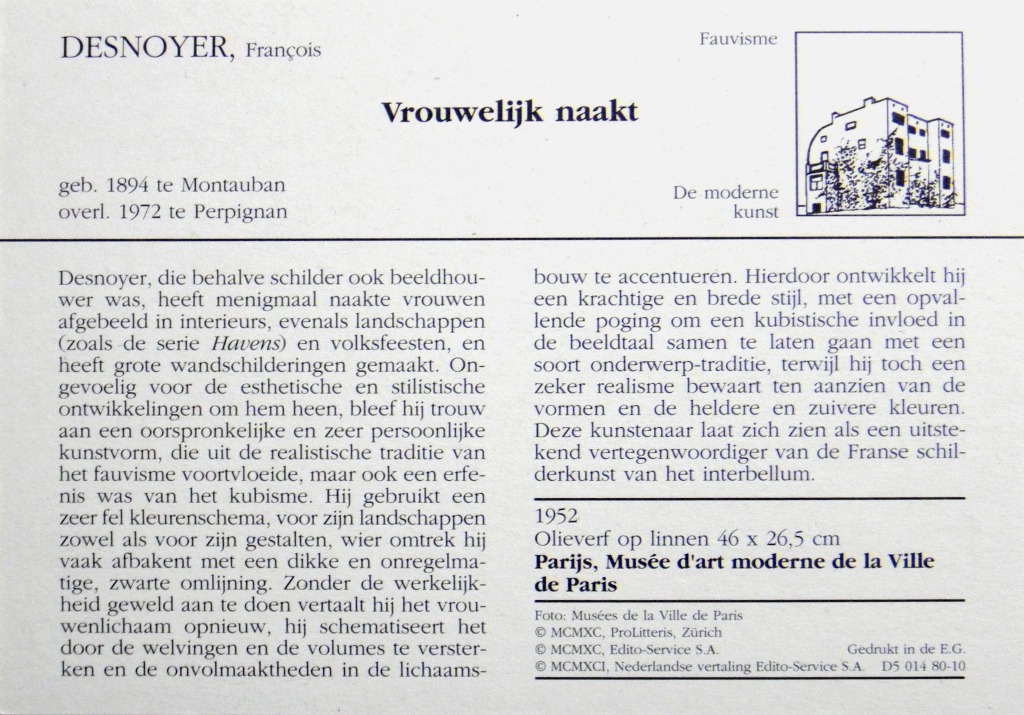 DESNOYER, François

Fauvisme

Vrouwelijk naakt

geb. 1894 te Montauban
overl. 1972 te Perpignan

De moderne kunst

Desnoyer, die behalve schilder ook beeldhouwer was, heeft menigmaal naakte vrouwen afgebeeld in interieurs, evenals landschappen (zoals de serie Havens) en volksfeesten, en heeft grote wandschilderingen gemaakt. Ongevoelig voor de esthetische en stilistische ontwikkelingen om hem heen, bleef hij trouw aan een oorspronkelijke en zeer persoonlijke kunstvorm, die uit de realistische traditie van het fauvisme voortvloeide, maar ook een erfenis was van het kubisme. Hij gebruikt een zeer fel kleurenschema, voor zijn landschappen zowel als voor zijn gestalten, wier omtrek hij vaak afbakent met een dikke en onregelmatige, zwarte omlijning. Zonder de werkelijkheid geweld aan te doen vertaalt hij het vrouwenlichaam opnieuw, hij schematiseert het door de welvingen en de volumes te versterken en de onvolmaaktheden in de lichaamsbouw te accentueren. Hierdoor ontwikkelt hij een krachtige en brede stijl, met een opvallende poging om een kubistische invloed in de beeldtaal samen te laten gaan met een soort onderwerp-traditie, terwijl hij toch een zeker realisme bewaart ten aanzien van de vormen en de heldere en zuivere kleuren. Deze kunstenaar laat zich zien als een uitstekend vertegenwoordiger van de Franse schilderkunst van het interbellum.

1952
Olieverf op linnen 46 x 26,5 cm
Parijs, Musée d'art moderne de la Ville de Paris

Foto: Musées de la Ville de Paris
© MCMXC, ProLitteris, Zürich
© MCMXC, Edito-Service S.A. Gedrukt in de E.G.
© MCMXCI, Nederlandse vertaling Edito-Service S.A. D5 014 80-10